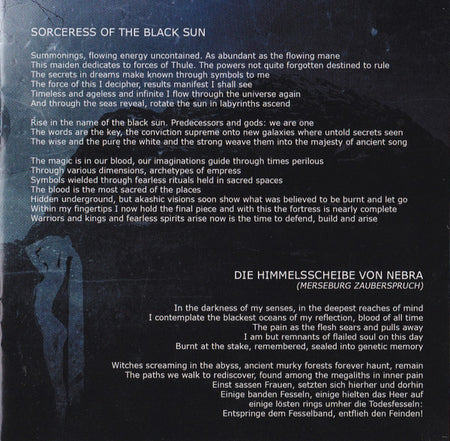 SORCERESS OF THE BLACK SUN

Summonings, flowing energy uncontained. As abundant as the flowing mane
This maiden dedicates to forces of Thule. The powers not quite forgotten destined to rule
The secrets in dreams make known through symbols to me
The force of this I decipher, results manifest I shall see
Timeless and ageless and infinite I flow through the universe again
And through the seas reveal, rotate the sun in labyrinths ascend

Rise in the name of the black sun. Predecessors and gods: we are one
The words are the key, the conviction supreme onto new galaxies where untold secrets seen
The wise and the pure the white and the strong weave them into the majesty of ancient song

The magic is in our blood, our imaginations guide through times perilous
Through various dimensions, archetypes of empress
Symbols wielded through fearless rituals held in sacred spaces
The blood is the most sacred of the places
Hidden underground, but akashic visions soon show what was believed to be burnt and let go
Within my fingertips I now hold the final piece and with this the fortress is nearly complete
Warriors and kings and fearless spirits arise now is the time to defend, build and arise

DIE HIMMELSSCHEIBE VON NEBRA
(MERSEBURG ZAUBERSPRUCH)

In the darkness of my senses, in the deepest reaches of mind
I contemplate the blackest oceans of my reflection, blood of all time
The pain as the flesh sears and pulls away
I am but remnants of flailed soul on this day
Burnt at the stake, remembered, sealed into genetic memory

Witches screaming in the abyss, ancient murky forests forever haunt, remain
The paths we walk to rediscover, found among the megaliths in inner pain
Einst sassen Frauen, setzten sich hierher und dorhin
Einige banden Fesseln, einige hielten das Heer auf
einige lösten rings umher die Todesfesseln:
Entspringe dem Fesselband, entflieh den Feinden!